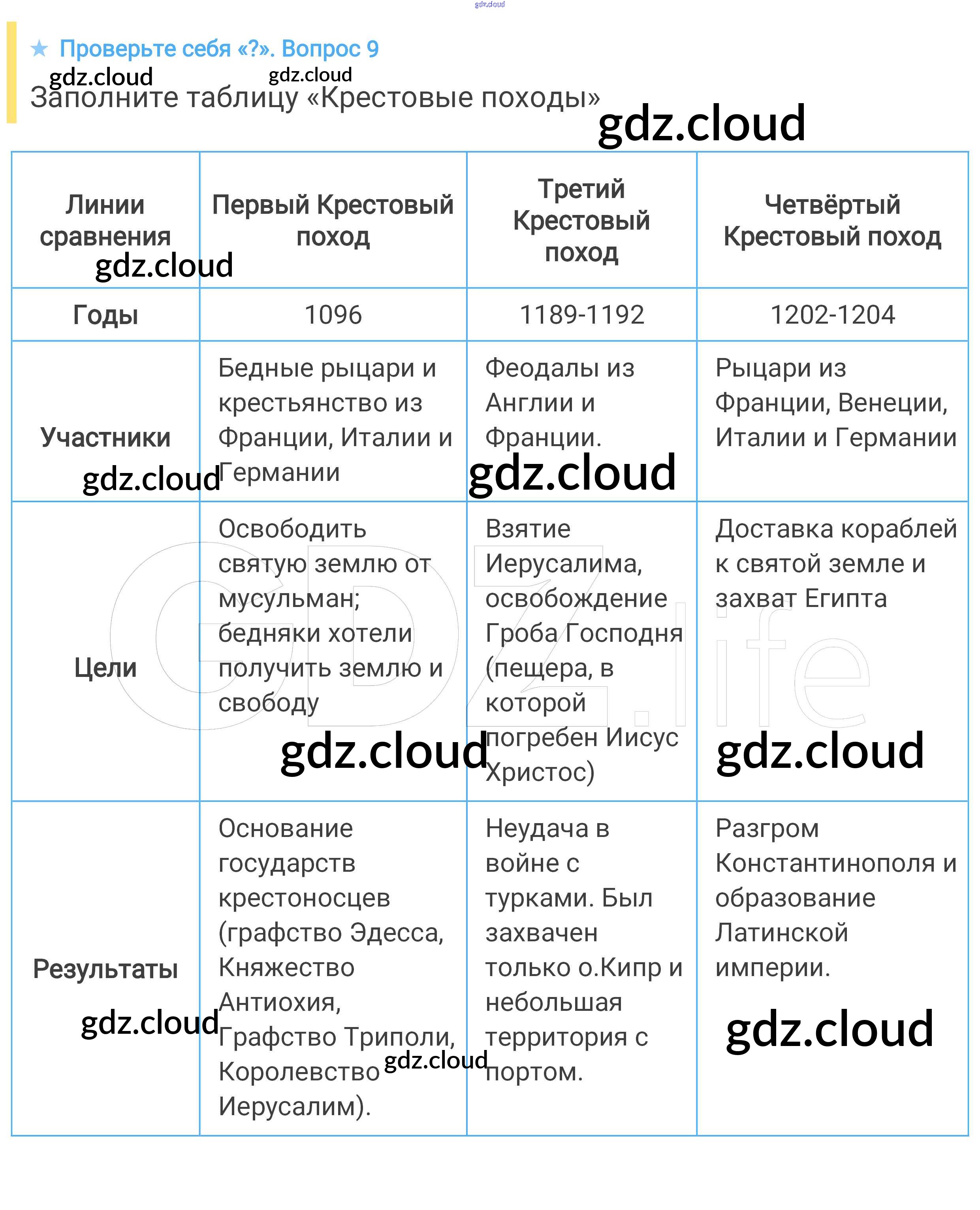 gdz.cloud

★ Проверьте себя «?». Вопрос 9

gdz.cloud gdz.cloud

Заполните таблицу «Крестовые походы»

gdz.cloud

| Линии сравнения | Первый Крестовый поход | Третий Крестовый поход | Четвёртый Крестовый поход |
|---|---|---|---|
| Годы | 1096 | 1189-1192 | 1202-1204 |
| Участники | Бедные рыцари и крестьянство из Франции, Италии и Германии | Феодалы из Англии и Франции. | Рыцари из Франции, Венеции, Италии и Германии |
| Цели | Освободить святую землю от мусульман; бедняки хотели получить землю и свободу | Взятие Иерусалима, освобождение Гроба Господня (пещера, в которой погребен Иисус Христос) | Доставка кораблей к святой земле и захват Египта |
| Результаты | Основание государств крестоносцев (графство Эдесса, Княжество Антиохия, Графство Триполи, Королевство Иерусалим). | Неудача в войне с турками. Был захвачен только о.Кипр и небольшая территория с портом. | Разгром Константинополя и образование Латинской империи. |

gdz.cloud gdz.cloud gdz.cloud gdz.cloud gdz.cloud gdz.cloud gdz.cloud gdz.cloud

GDZ.life